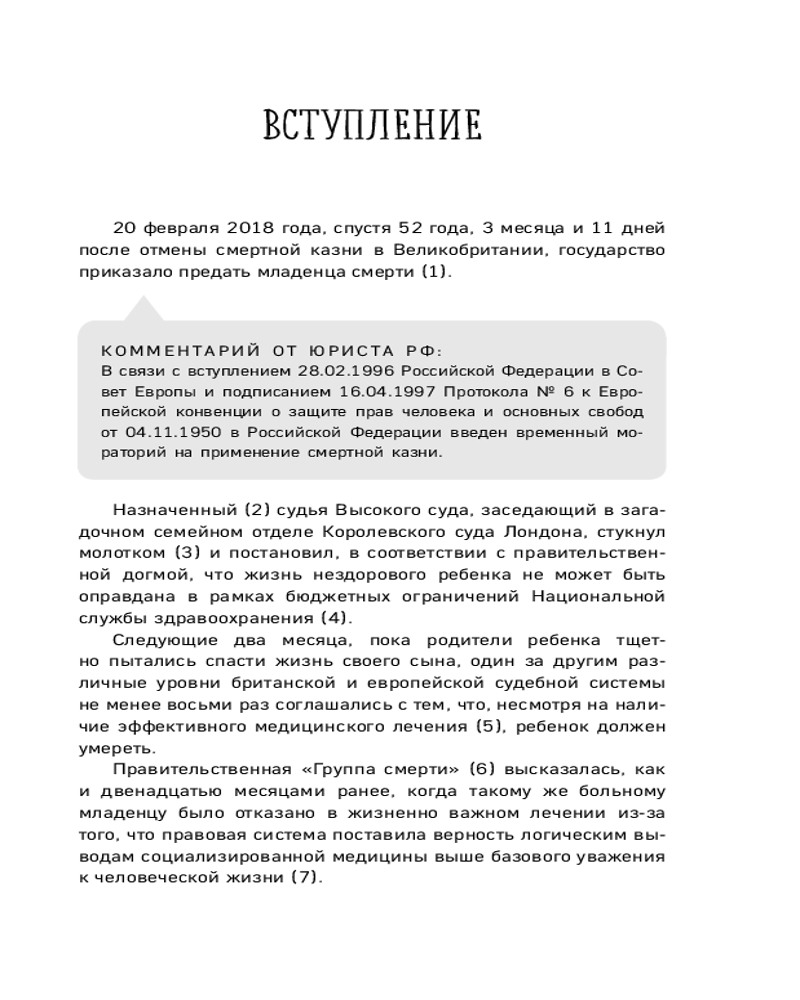 ВСТУПЛЕНИЕ

20 февраля 2018 года, спустя 52 года, 3 месяца и 11 дней после отмены смертной казни в Великобритании, государство приказало предать младенца смерти (1).

КОММЕНТАРИЙ ОТ ЮРИСТА РФ:
В связи с вступлением 28.02.1996 Российской Федерации в Совет Европы и подписанием 16.04.1997 Протокола № 6 к Европейской конвенции о защите прав человека и основных свобод от 04.11.1950 в Российской Федерации введен временный мораторий на применение смертной казни.

Назначенный (2) судья Высокого суда, заседающий в загадочном семейном отделе Королевского суда Лондона, стукнул молотком (3) и постановил, в соответствии с правительственной догмой, что жизнь нездорового ребенка не может быть оправдана в рамках бюджетных ограничений Национальной службы здравоохранения (4).

Следующие два месяца, пока родители ребенка тщетно пытались спасти жизнь своего сына, один за другим различные уровни британской и европейской судебной системы не менее восьми раз соглашались с тем, что, несмотря на наличие эффективного медицинского лечения (5), ребенок должен умереть.

Правительственная «Группа смерти» (6) высказалась, как и двенадцатью месяцами ранее, когда такому же больному младенцу было отказано в жизненно важном лечении из-за того, что правовая система поставила верность логическим выводам социализированной медицины выше базового уважения к человеческой жизни (7).